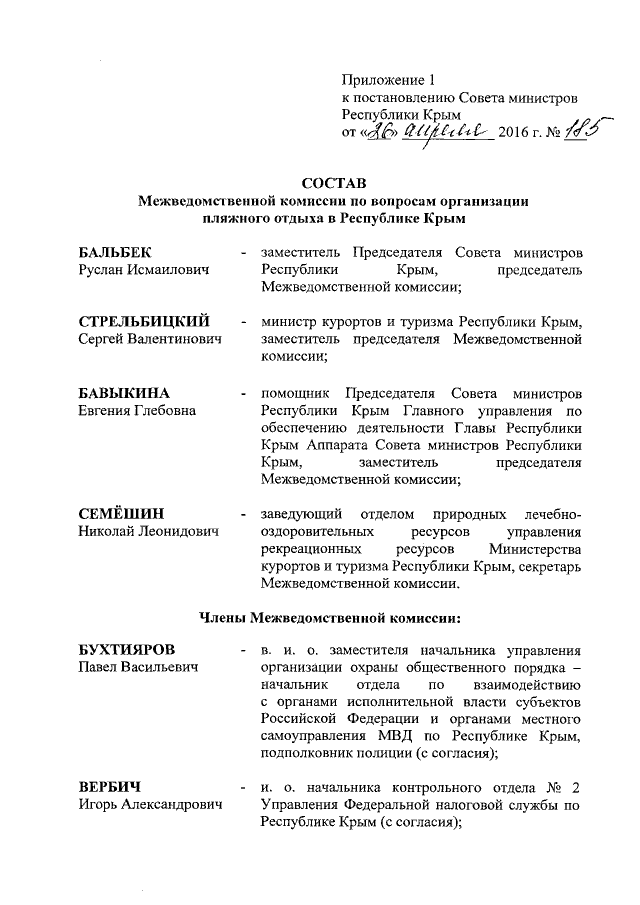 Приложение 1
к постановлению Совета министров
Республики Крым
от «26» апреля 2016 г. № 185

СОСТАВ
Межведомственной комиссии по вопросам организации пляжного отдыха в Республике Крым

БАЛЬБЕК
Руслан Исмаилович - заместитель Председателя Совета министров Республики Крым, председатель Межведомственной комиссии;

СТРЕЛЬБИЦКИЙ
Сергей Валентинович - министр курортов и туризма Республики Крым, заместитель председателя Межведомственной комиссии;

БАВЫКИНА
Евгения Глебовна - помощник Председателя Совета министров Республики Крым Главного управления по обеспечению деятельности Главы Республики Крым Аппарата Совета министров Республики Крым, заместитель председателя Межведомственной комиссии;

СЕМЁШИН
Николай Леонидович - заведующий отделом природных лечебно-оздоровительных ресурсов управления рекреационных ресурсов Министерства курортов и туризма Республики Крым, секретарь Межведомственной комиссии.

Члены Межведомственной комиссии:

БУХТИЯРОВ
Павел Васильевич - в. и. о. заместителя начальника управления организации охраны общественного порядка – начальник отдела по взаимодействию с органами исполнительной власти субъектов Российской Федерации и органами местного самоуправления МВД по Республике Крым, подполковник полиции (с согласия);

ВЕРБИЧ
Игорь Александрович - и. о. начальника контрольного отдела № 2 Управления Федеральной налоговой службы по Республике Крым (с согласия);